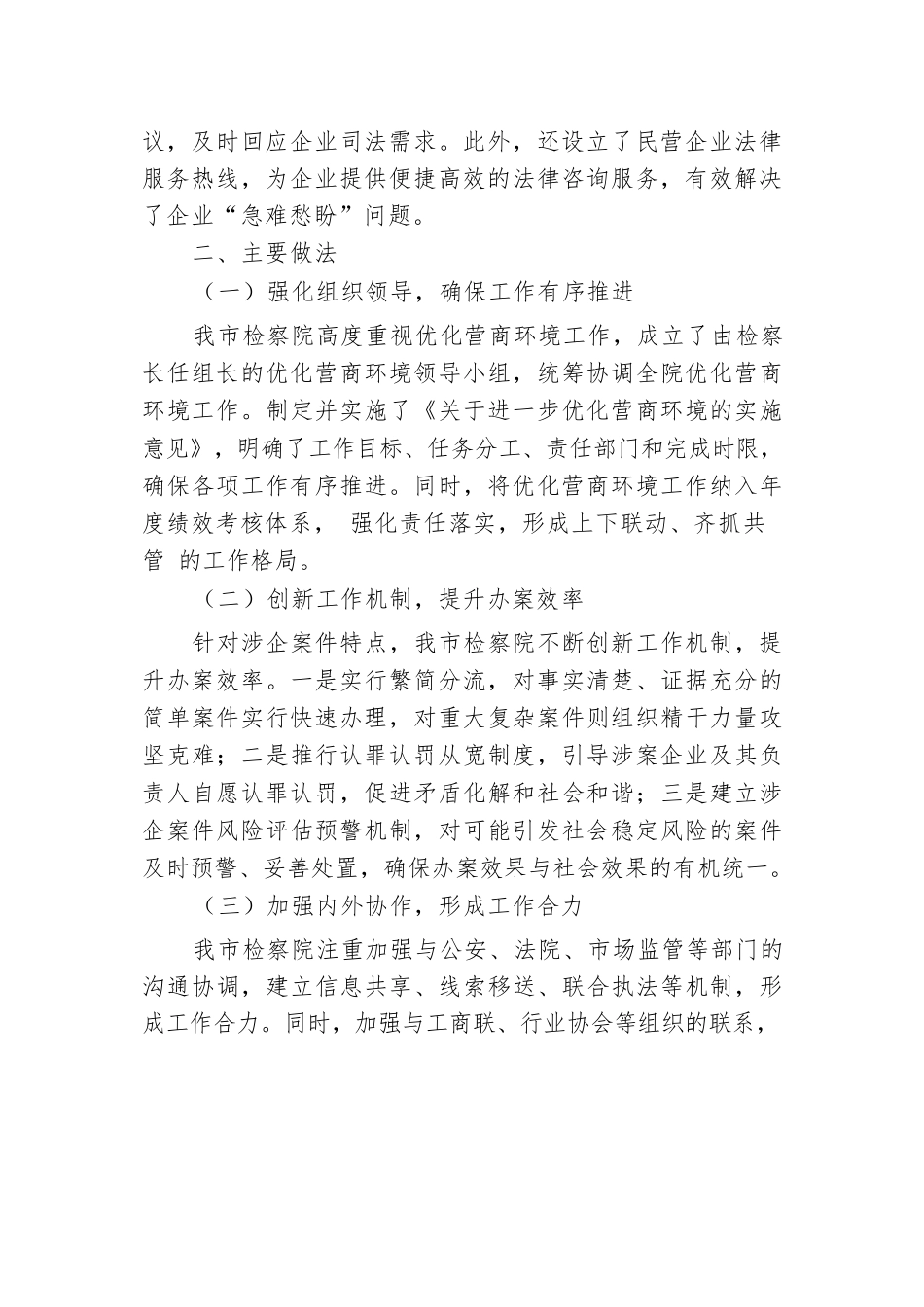 议，及时回应企业司法需求。此外，还设立了民营企业法律服务热线，为企业提供便捷高效的法律咨询服务，有效解决了企业“急难愁盼”问题。

二、主要做法

（一）强化组织领导，确保工作有序推进

我市检察院高度重视优化营商环境工作，成立了由检察长任组长的优化营商环境领导小组，统筹协调全院优化营商环境工作。制定并实施了《关于进一步优化营商环境的实施意见》，明确了工作目标、任务分工、责任部门和完成时限，确保各项工作有序推进。同时，将优化营商环境工作纳入年度绩效考核体系， 强化责任落实，形成上下联动、齐抓共管 的工作格局。

（二）创新工作机制，提升办案效率

针对涉企案件特点，我市检察院不断创新工作机制，提升办案效率。一是实行繁简分流，对事实清楚、证据充分的简单案件实行快速办理，对重大复杂案件则组织精干力量攻坚克难；二是推行认罪认罚从宽制度，引导涉案企业及其负责人自愿认罪认罚，促进矛盾化解和社会和谐；三是建立涉企案件风险评估预警机制，对可能引发社会稳定风险的案件及时预警、妥善处置，确保办案效果与社会效果的有机统一。

（三）加强内外协作，形成工作合力

我市检察院注重加强与公安、法院、市场监管等部门的沟通协调，建立信息共享、线索移送、联合执法等机制，形成工作合力。同时，加强与工商联、行业协会等组织的联系，